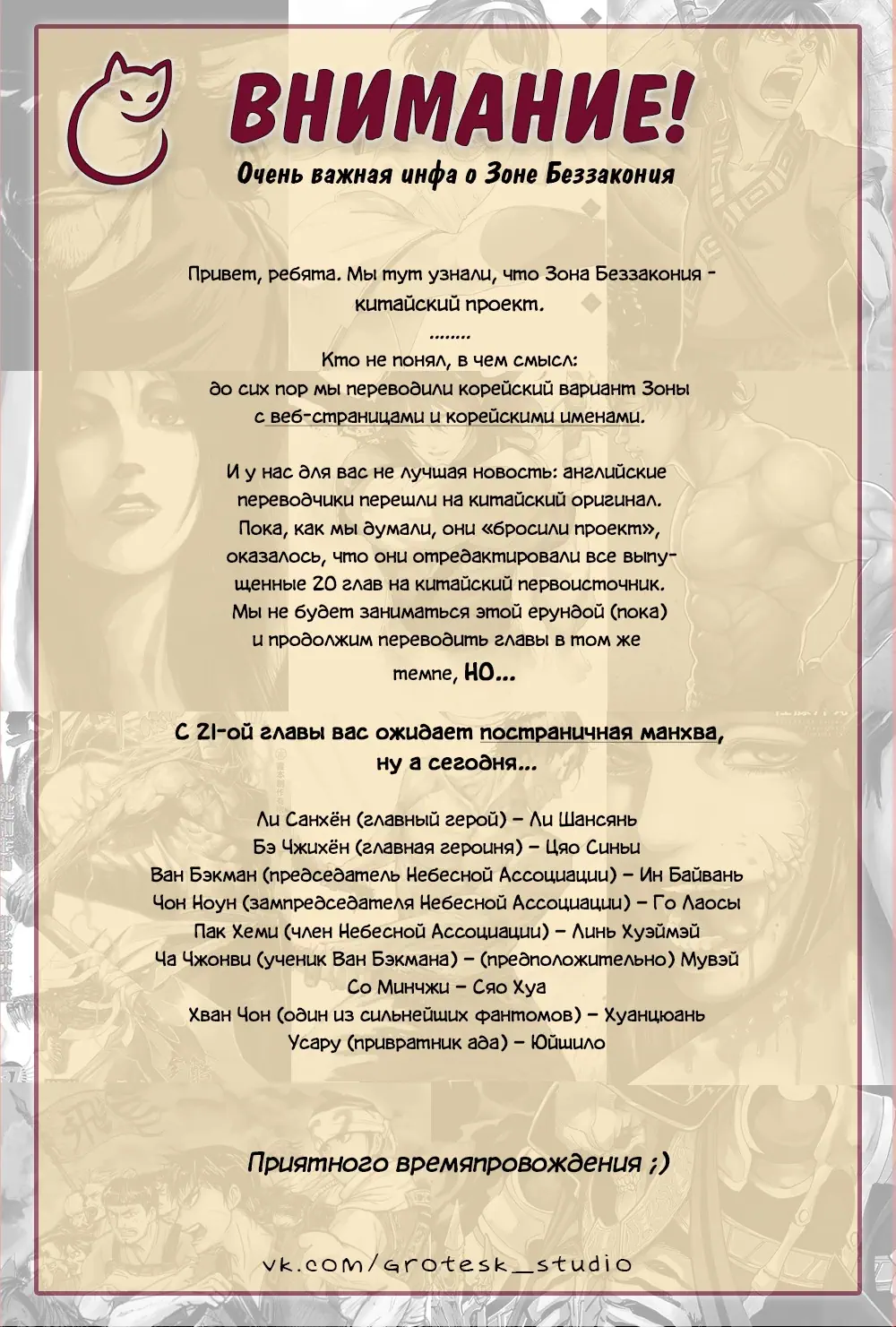 ВНИМАНИЕ!

Очень важная инфа о Зоне Беззакония

Привет, ребята. Мы тут узнали, что Зона Беззакония - китайский проект.

........

Кто не понял, в чем смысл: до сих пор мы переводили корейский вариант Зоны с веб-страницами и корейскими именами.

И у нас для вас не лучшая новость: английские переводчики перешли на китайский оригинал. Пока, как мы думали, они «бросили проект», оказалось, что они отредактировали все выпущенные 20 глав на китайский первоисточник. Мы не будет заниматься этой ерундой (пока) и продолжим переводить главы в том же темпе, НО...

С 21-ой главы вас ожидает постраничная манхва, ну а сегодня...

Ли Санхён (главный герой) – Ли Шансянь
Бэ Чжихён (главная героиня) – Цяо Синьи
Ван Бэкман (председатель Небесной Ассоциации) – Ин Байвань
Чон Ноун (зампредседателя Небесной Ассоциации) – Го Лаосы
Пак Хеми (член Небесной Ассоциации) – Линь Хуэймэй
Ча Чжонви (ученик Ван Бэкмана) – (предположительно) Мувэй
Со Минчжи – Сяо Хуа
Хван Чон (один из сильнейших фантомов) – Хуанцюань
Усару (привратник ада) – Юйшило

Приятного времяпровождения ;)

vk.com/grotesk_studio